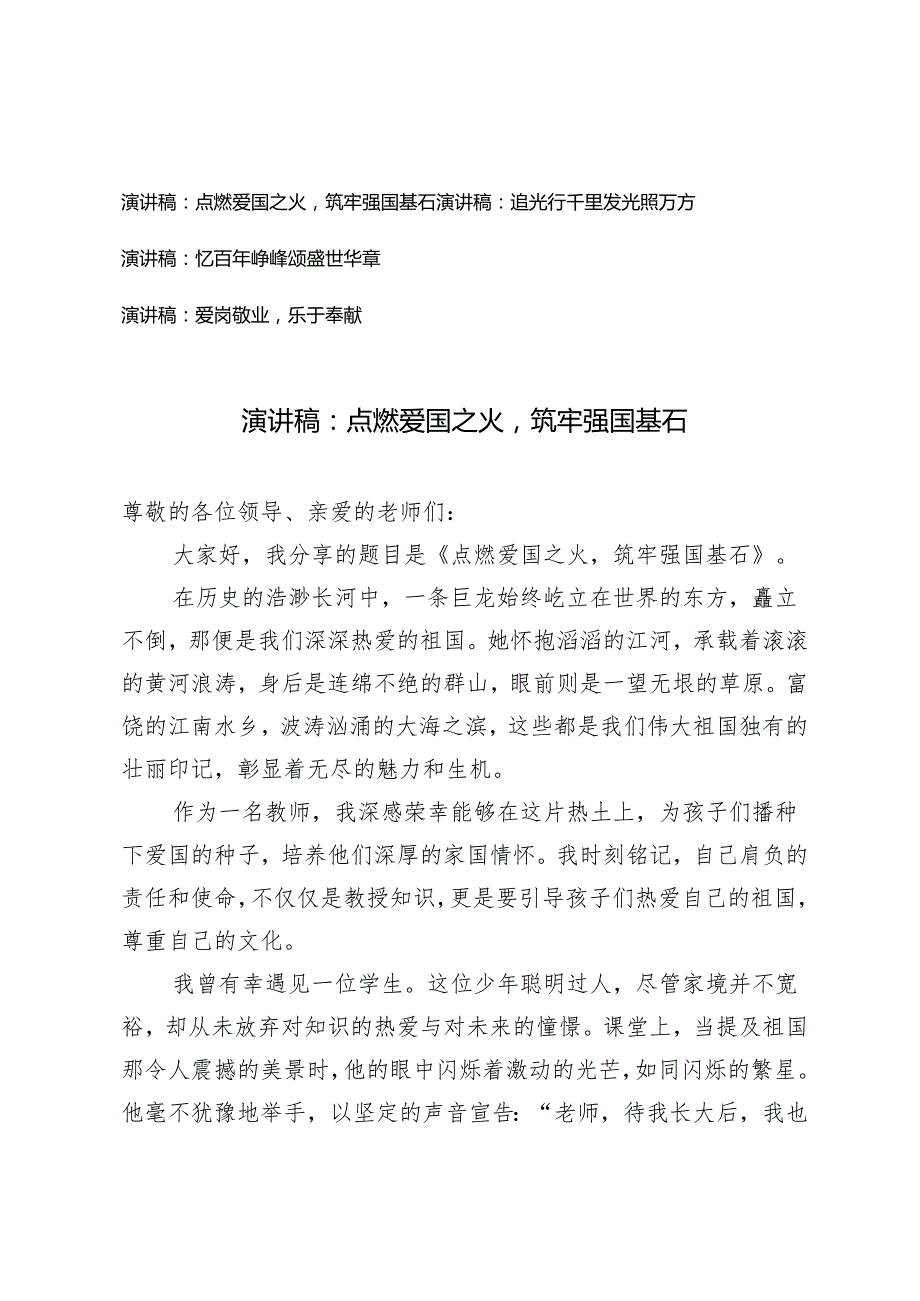 演讲稿：点燃爱国之火，筑牢强国基石演讲稿：追光行千里发光照万方

演讲稿：忆百年峥嵘颂盛世华章

演讲稿：爱岗敬业，乐于奉献

演讲稿：点燃爱国之火，筑牢强国基石

尊敬的各位领导、亲爱的老师们：

大家好，我分享的题目是《点燃爱国之火，筑牢强国基石》。

在历史的浩渺长河中，一条巨龙始终屹立在世界的东方，矗立不倒，那便是我们深深热爱的祖国。她怀抱滔滔的江河，承载着滚滚的黄河浪涛，身后是连绵不绝的群山，眼前则是一望无垠的草原。富饶的江南水乡，波涛汹涌的大海之滨，这些都是我们伟大祖国独有的壮丽印记，彰显着无尽的魅力和生机。

作为一名教师，我深感荣幸能够在这片热土上，为孩子们播种下爱国的种子，培养他们深厚的家国情怀。我时刻铭记，自己肩负的责任和使命，不仅仅是教授知识，更是要引导孩子们热爱自己的祖国，尊重自己的文化。

我曾有幸遇见一位学生。这位少年聪明过人，尽管家境并不宽裕，却从未放弃对知识的热爱与对未来的憧憬。课堂上，当提及祖国那令人震撼的美景时，他的眼中闪烁着激动的光芒，如同闪烁的繁星。他毫不犹豫地举手，以坚定的声音宣告：“老师，待我长大后，我也